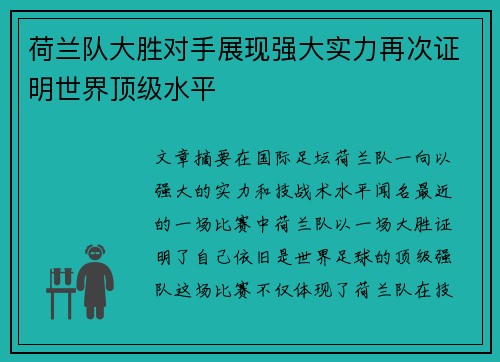 荷兰队大胜对手展现强大实力再次证明世界顶级水平

文章摘要在国际足坛荷兰队一向以强大的实力和技战术水平闻名最近的一场比赛中荷兰队以一场大胜证明了自己依旧是世界足球的顶级强队这场比赛不仅体现了荷兰队在技